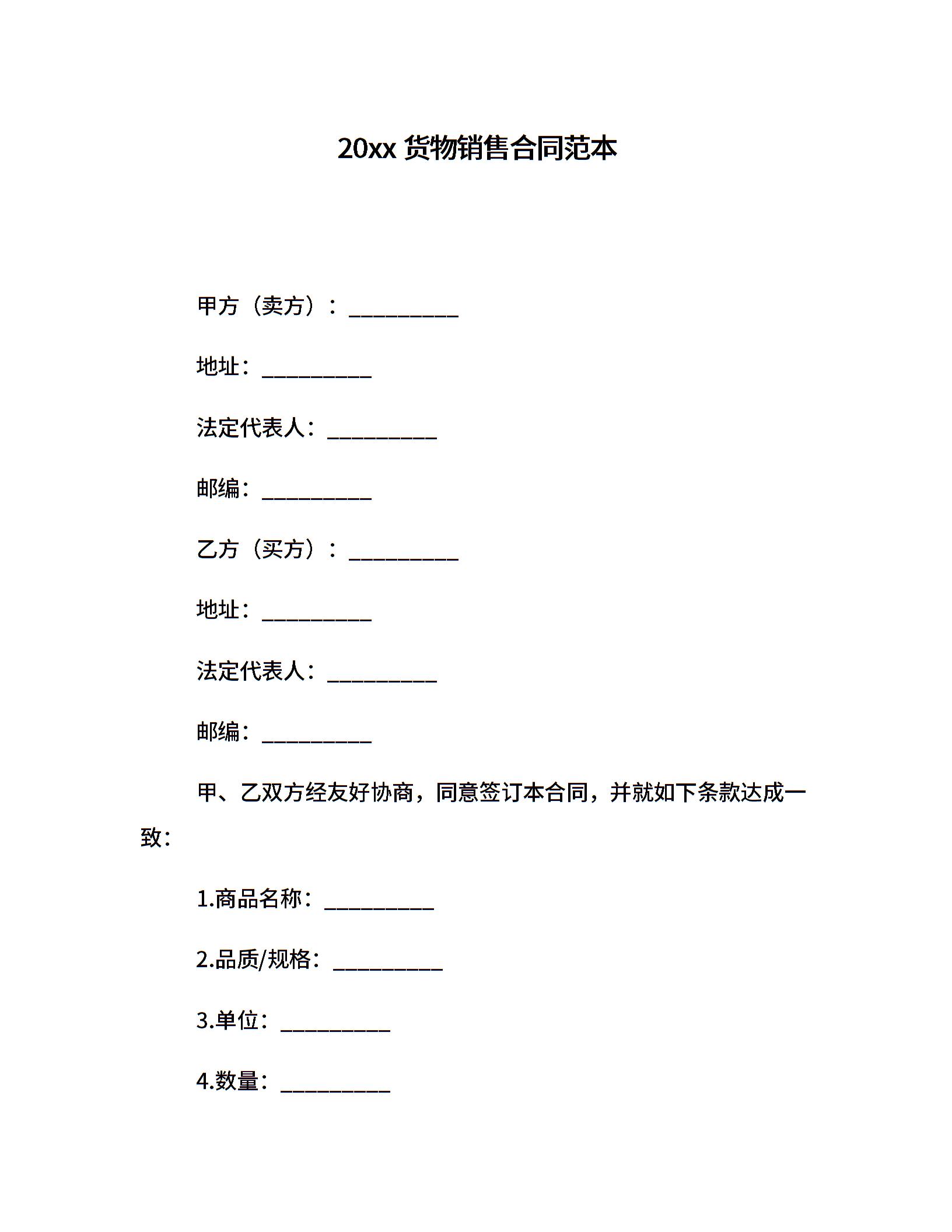 20xx 货物销售合同范本

甲方（卖方）：__________

地址：__________

法定代表人：__________

邮编：__________

乙方（买方）：__________

地址：__________

法定代表人：__________

邮编：__________

甲、乙双方经友好协商，同意签订本合同，并就如下条款达成一致：

1.商品名称：__________

2.品质/规格：__________

3.单位：__________

4.数量：__________